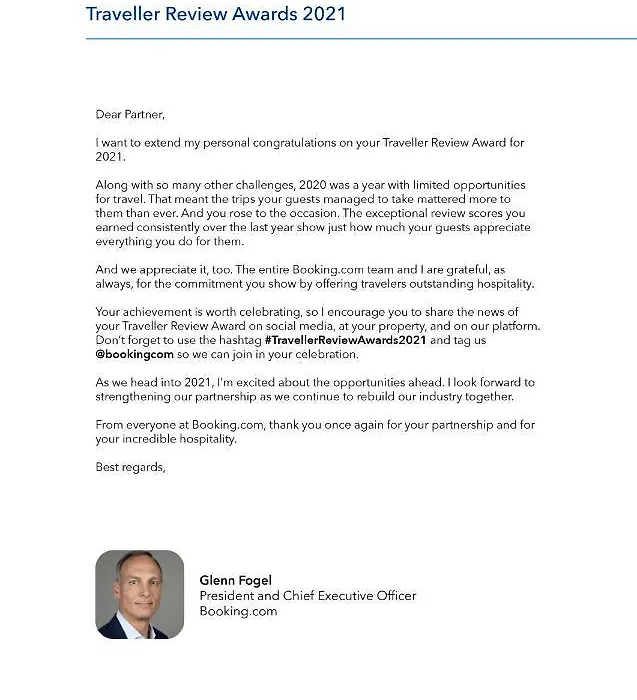 Traveller Review Awards 2021

Dear Partner,

I want to extend my personal congratulations on your Traveller Review Award for 2021.

Along with so many other challenges, 2020 was a year with limited opportunities for travel. That meant the trips your guests managed to take mattered more to them than ever. And you rose to the occasion. The exceptional review scores you earned consistently over the last year show just how much your guests appreciate everything you do for them.

And we appreciate it, too. The entire Booking.com team and I are grateful, as always, for the commitment you show by offering travelers outstanding hospitality.

Your achievement is worth celebrating, so I encourage you to share the news of your Traveller Review Award on social media, at your property, and on our platform. Don't forget to use the hashtag #TravellerReviewAwards2021 and tag us @bookingcom so we can join in your celebration.

As we head into 2021, I'm excited about the opportunities ahead. I look forward to strengthening our partnership as we continue to rebuild our industry together.

From everyone at Booking.com, thank you once again for your partnership and for your incredible hospitality.

Best regards,

Glenn Fogel
President and Chief Executive Officer
Booking.com